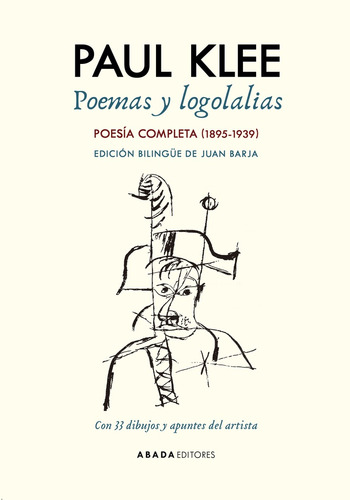 PAUL KLEE
Poemas y logolalias
POESÍA COMPLETA (1895-1939)
EDICIÓN BILINGÜE DE JUAN BARJA

Con 33 dibujos y apuntes del artista

ABADA EDITORES